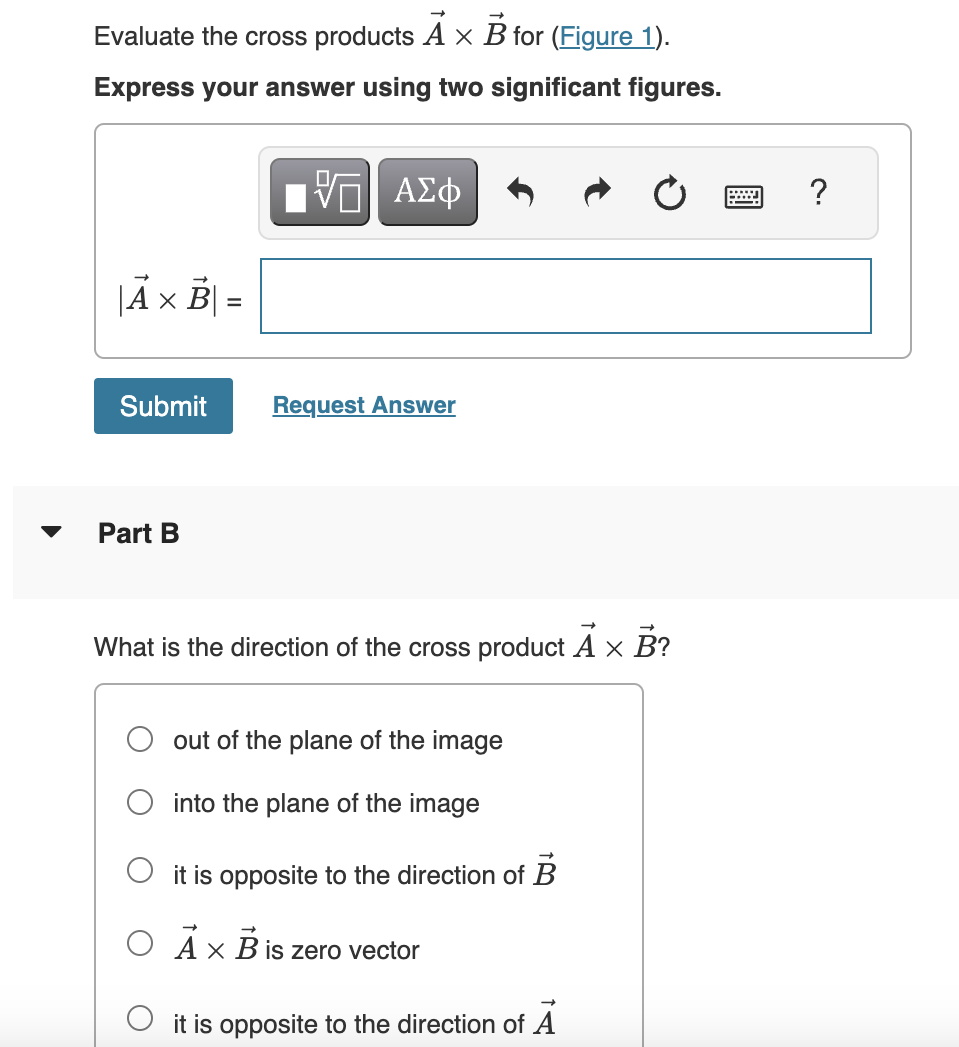 Evaluate the cross products $\vec{A} \times \vec{B}$ for (Figure 1).

**Express your answer using two significant figures.**

ΑΣφ ?

$|\vec{A} \times \vec{B}|$ =

Submit Request Answer

Part B

What is the direction of the cross product $\vec{A} \times \vec{B}$?

out of the plane of the image

into the plane of the image

it is opposite to the direction of $\vec{B}$

$\vec{A} \times \vec{B}$ is zero vector

it is opposite to the direction of $\vec{A}$